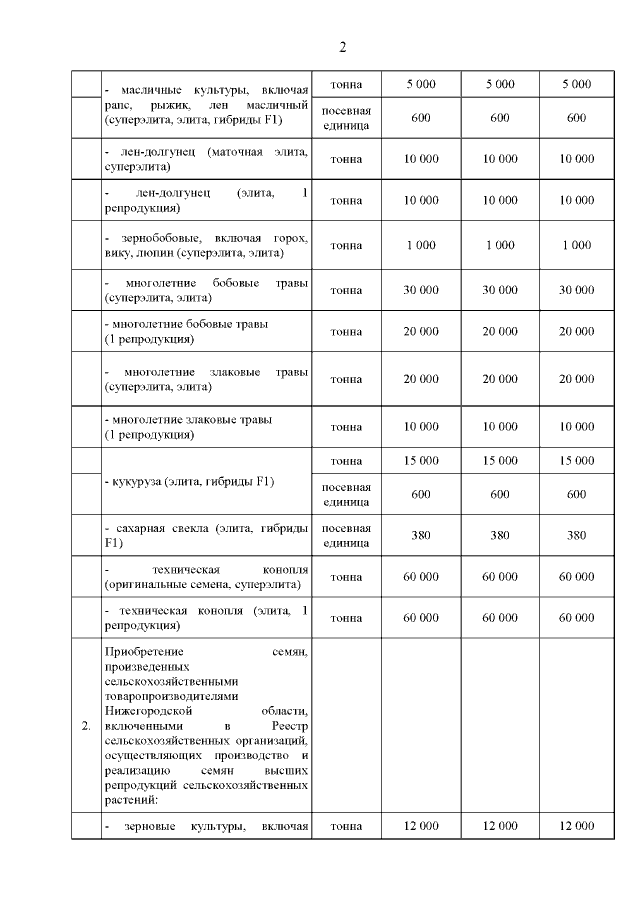 2

| | | | | | |
|---|---|---|---|---|---|
| | - масличные культуры, включая рапс, рыжик, лен масличный (суперэлита, элита, гибриды F1) | тонна | 5 000 | 5 000 | 5 000 |
| | | посевная единица | 600 | 600 | 600 |
| | - лен-долгунец (маточная элита, суперэлита) | тонна | 10 000 | 10 000 | 10 000 |
| | - лен-долгунец (элита, 1 репродукция) | тонна | 10 000 | 10 000 | 10 000 |
| | - зернобобовые, включая горох, вику, люпин (суперэлита, элита) | тонна | 1 000 | 1 000 | 1 000 |
| | - многолетние бобовые травы (суперэлита, элита) | тонна | 30 000 | 30 000 | 30 000 |
| | - многолетние бобовые травы (1 репродукция) | тонна | 20 000 | 20 000 | 20 000 |
| | - многолетние злаковые травы (суперэлита, элита) | тонна | 20 000 | 20 000 | 20 000 |
| | - многолетние злаковые травы (1 репродукция) | тонна | 10 000 | 10 000 | 10 000 |
| | - кукуруза (элита, гибриды F1) | тонна | 15 000 | 15 000 | 15 000 |
| | | посевная единица | 600 | 600 | 600 |
| | - сахарная свекла (элита, гибриды F1) | посевная единица | 380 | 380 | 380 |
| | - техническая конопля (оригинальные семена, суперэлита) | тонна | 60 000 | 60 000 | 60 000 |
| | - техническая конопля (элита, 1 репродукция) | тонна | 60 000 | 60 000 | 60 000 |
| 2. | Приобретение семян, произведенных сельскохозяйственными товаропроизводителями Нижегородской области, включенными в Реестр сельскохозяйственных организаций, осуществляющих производство и реализацию семян высших репродукций сельскохозяйственных растений: | | | | |
| | - зерновые культуры, включая | тонна | 12 000 | 12 000 | 12 000 |